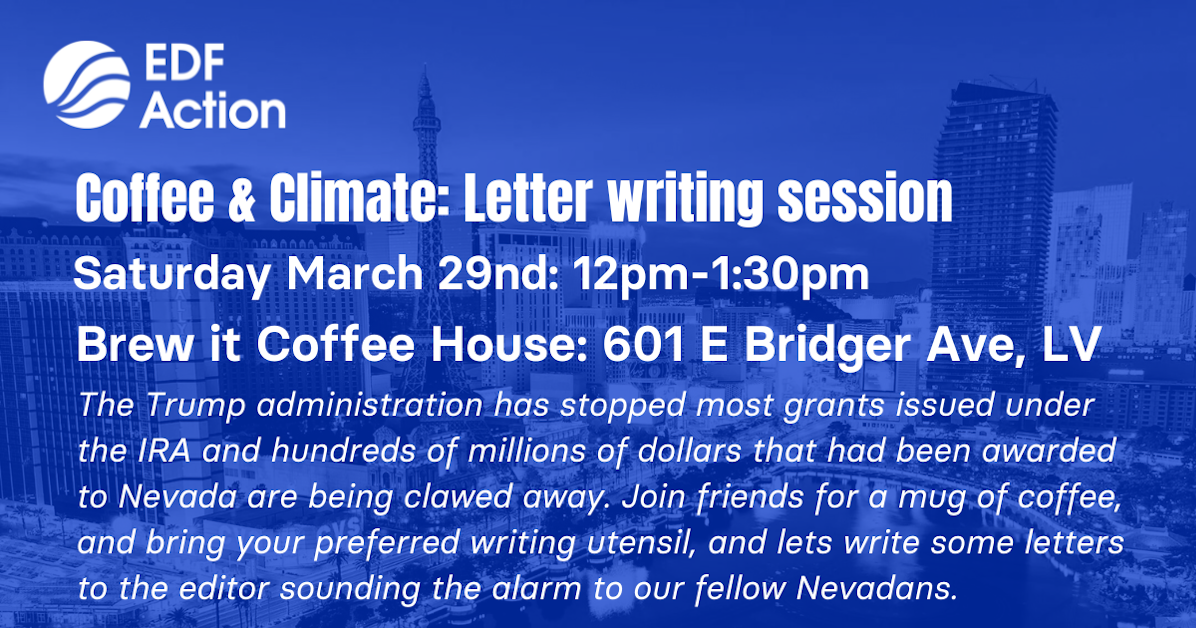 EDF Action

Coffee & Climate: Letter writing session

Saturday March 29nd: 12pm-1:30pm

Brew it Coffee House: 601 E Bridger Ave, LV

The Trump administration has stopped most grants issued under the IRA and hundreds of millions of dollars that had been awarded to Nevada are being clawed away. Join friends for a mug of coffee, and bring your preferred writing utensil, and lets write some letters to the editor sounding the alarm to our fellow Nevadans.